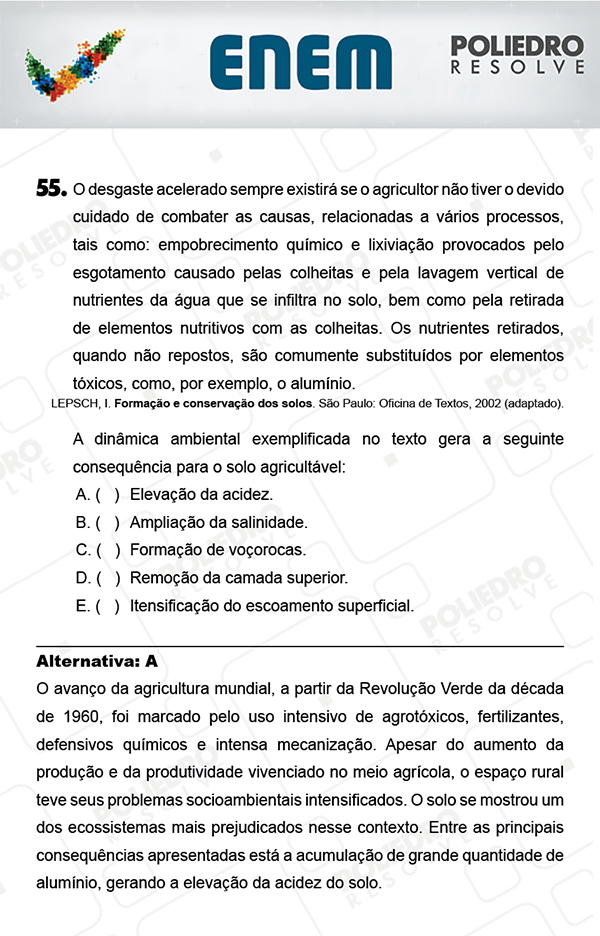 ENEM

POLIEDRO
RESOLVE

55. O desgaste acelerado sempre existirá se o agricultor não tiver o devido cuidado de combater as causas, relacionadas a vários processos, tais como: empobrecimento químico e lixiviação provocados pelo esgotamento causado pelas colheitas e pela lavagem vertical de nutrientes da água que se infiltra no solo, bem como pela retirada de elementos nutritivos com as colheitas. Os nutrientes retirados, quando não repostos, são comumente substituídos por elementos tóxicos, como, por exemplo, o alumínio.
LEPSCH, I. Formação e conservação dos solos. São Paulo: Oficina de Textos, 2002 (adaptado).

A dinâmica ambiental exemplificada no texto gera a seguinte consequência para o solo agricultável:
A. ( ) Elevação da acidez.
B. ( ) Ampliação da salinidade.
C. ( ) Formação de voçorocas.
D. ( ) Remoção da camada superior.
E. ( ) Itensificação do escoamento superficial.

Alternativa: A
O avanço da agricultura mundial, a partir da Revolução Verde da década de 1960, foi marcado pelo uso intensivo de agrotóxicos, fertilizantes, defensivos químicos e intensa mecanização. Apesar do aumento da produção e da produtividade vivenciado no meio agrícola, o espaço rural teve seus problemas socioambientais intensificados. O solo se mostrou um dos ecossistemas mais prejudicados nesse contexto. Entre as principais consequências apresentadas está a acumulação de grande quantidade de alumínio, gerando a elevação da acidez do solo.